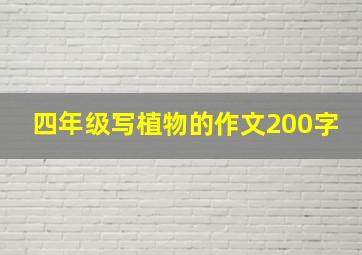 四年级写植物的作文200字